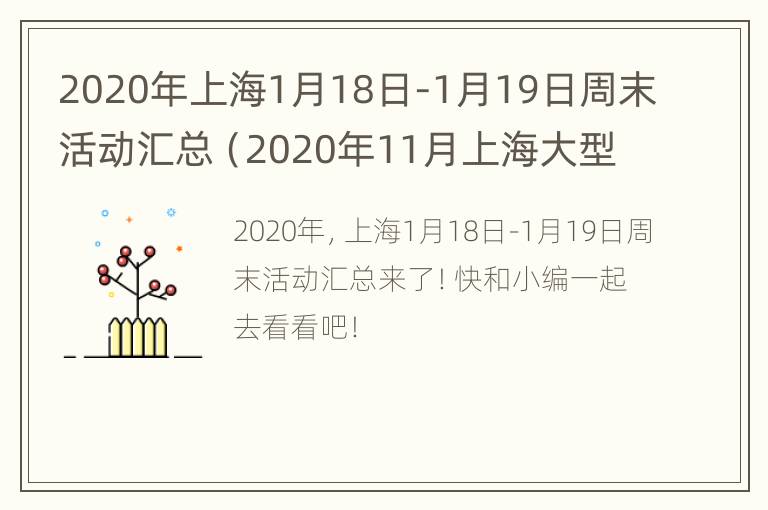 2020年上海1月18日-1月19日周末活动汇总（2020年11月上海大型

2020年，上海1月18日-1月19日周末活动汇总来了！快和小编一起去看看吧！